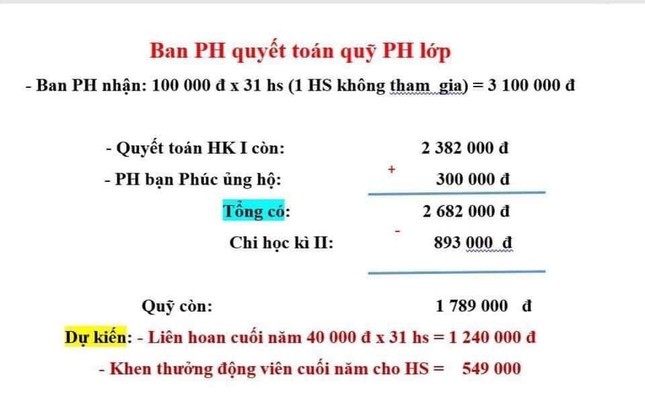 Ban PH quyết toán quỹ PH lớp

- Ban PH nhận: 100 000 đ x 31 hs (1 HS không tham gia) = 3 100 000 đ

- Quyết toán HK I còn: 2 382 000 đ

- PH bạn Phúc ủng hộ: + 300 000 đ

Tổng có: 2 682 000 đ

Chi học kì II: - 893 000 đ

Quỹ còn: 1 789 000 đ

Dự kiến: - Liên hoan cuối năm 40 000 đ x 31 hs = 1 240 000 đ

- Khen thưởng động viên cuối năm cho HS = 549 000